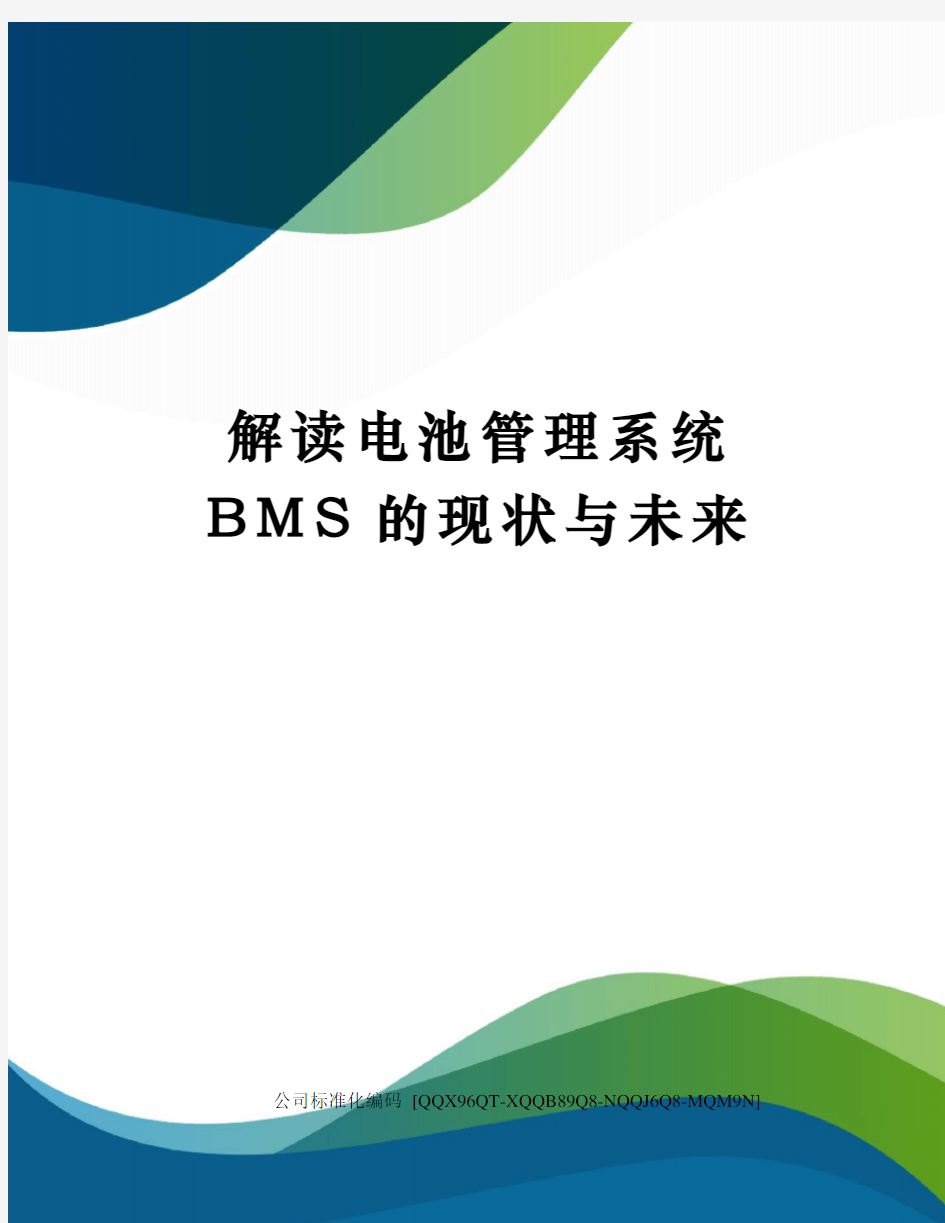 解读电池管理系统
BMS 的现状与未来

公司标准化编码 [QQX96QT-XQQB89Q8-NQQJ6Q8-MQM9N]